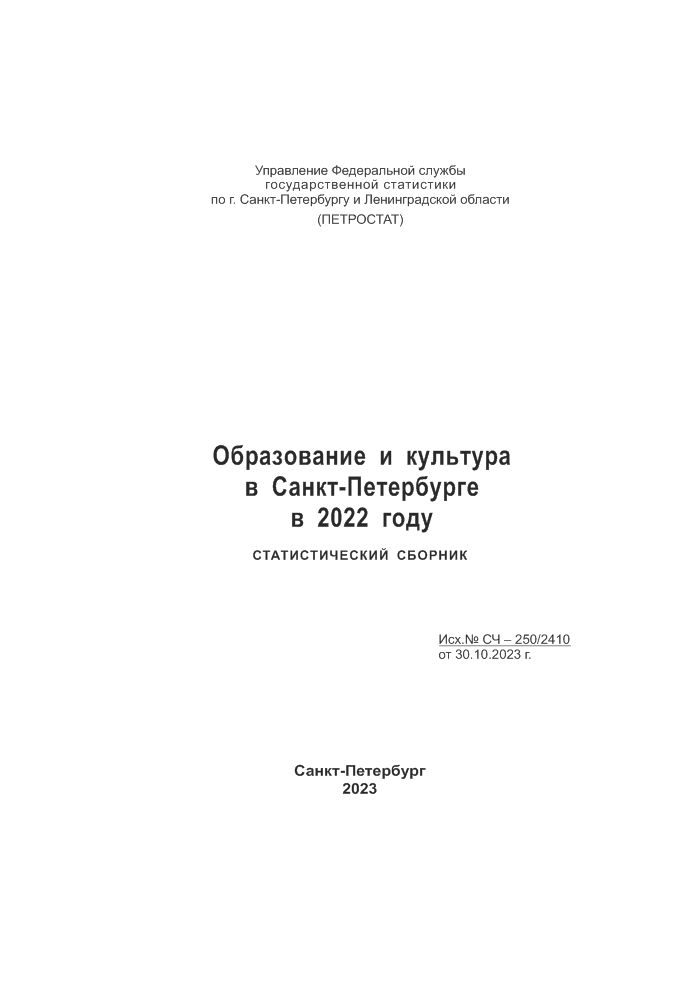 Управление Федеральной службы государственной статистики по г. Санкт-Петербургу и Ленинградской области

(ПЕТРОСТАТ)

Образование и культура в Санкт-Петербурге в 2022 году

СТАТИСТИЧЕСКИЙ СБОРНИК

Исх.№ СЧ – 250/2410
от 30.10.2023 г.

Санкт-Петербург
2023